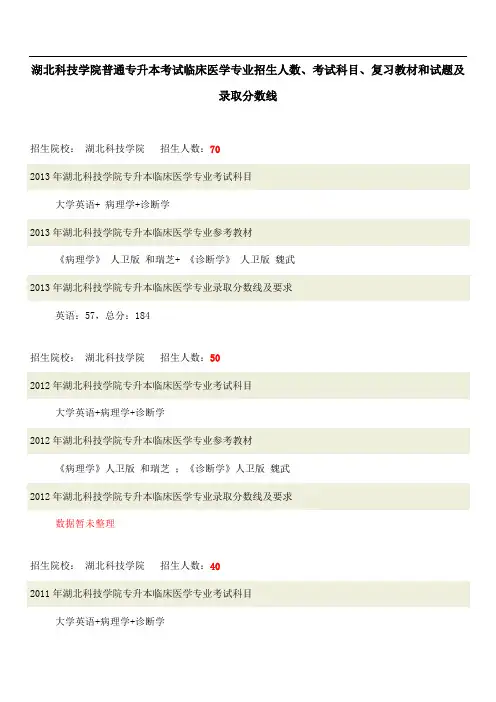 湖北科技学院普通专升本考试临床医学专业招生人数、考试科目、复习教材和试题及录取分数线

招生院校： 湖北科技学院 招生人数：70

2013年湖北科技学院专升本临床医学专业考试科目

大学英语+ 病理学+诊断学

2013年湖北科技学院专升本临床医学专业参考教材

《病理学》 人卫版 和瑞芝+ 《诊断学》 人卫版 魏武

2013年湖北科技学院专升本临床医学专业录取分数线及要求

英语：57，总分：184

招生院校： 湖北科技学院 招生人数：50

2012年湖北科技学院专升本临床医学专业考试科目

大学英语+病理学+诊断学

2012年湖北科技学院专升本临床医学专业参考教材

《病理学》人卫版 和瑞芝 ；《诊断学》人卫版 魏武

2012年湖北科技学院专升本临床医学专业录取分数线及要求

数据暂未整理

招生院校： 湖北科技学院 招生人数：40

2011年湖北科技学院专升本临床医学专业考试科目

大学英语+病理学+诊断学